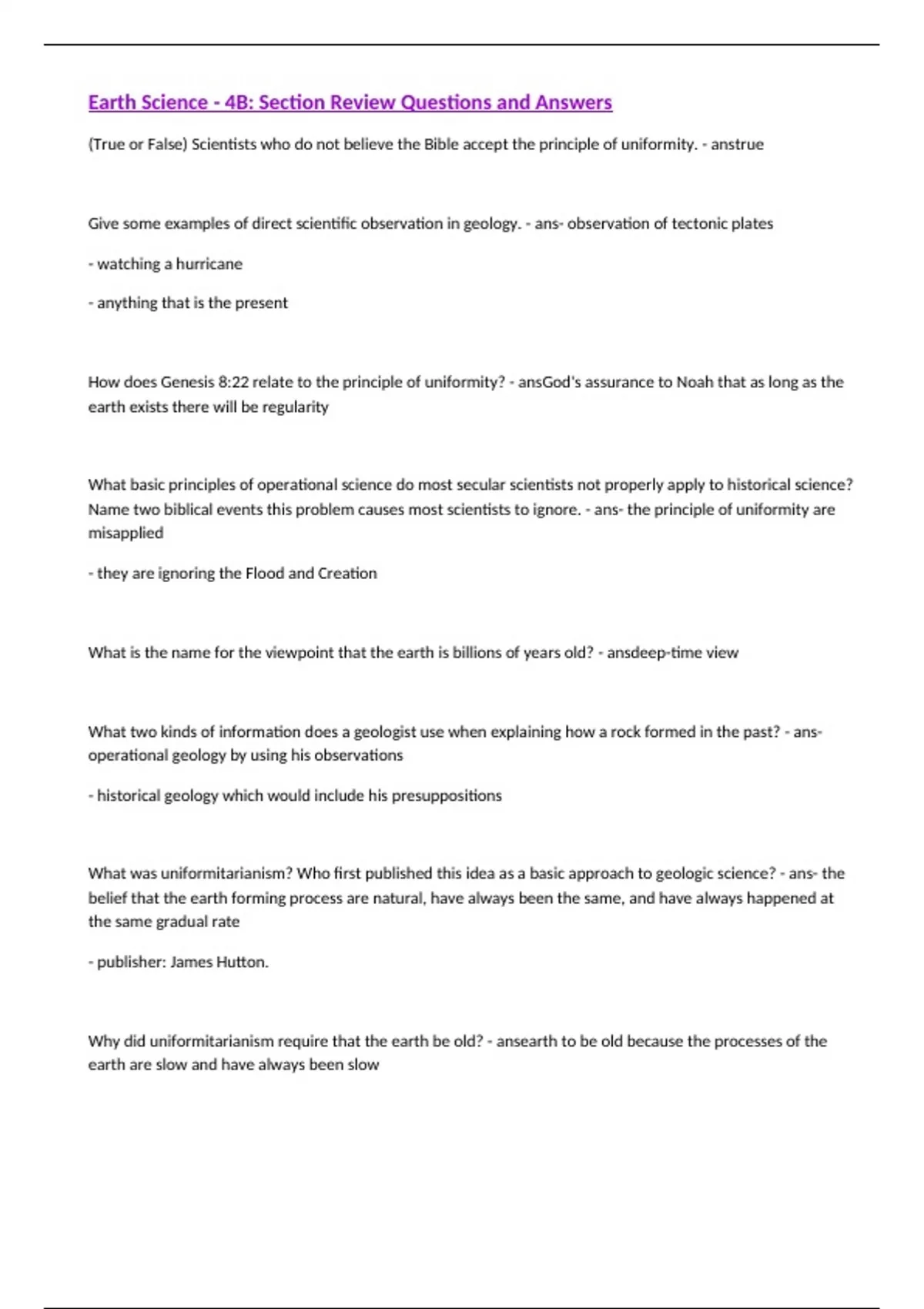 Earth Science - 4B: Section Review Questions and Answers

(True or False) Scientists who do not believe the Bible accept the principle of uniformity. - anstrue

Give some examples of direct scientific observation in geology. - ans- observation of tectonic plates

- watching a hurricane

- anything that is the present

How does Genesis 8:22 relate to the principle of uniformity? - ansGod's assurance to Noah that as long as the earth exists there will be regularity

What basic principles of operational science do most secular scientists not properly apply to historical science? Name two biblical events this problem causes most scientists to ignore. - ans- the principle of uniformity are misapplied

- they are ignoring the Flood and Creation

What is the name for the viewpoint that the earth is billions of years old? - ansdeep-time view

What two kinds of information does a geologist use when explaining how a rock formed in the past? - ans- operational geology by using his observations

- historical geology which would include his presuppositions

What was uniformitarianism? Who first published this idea as a basic approach to geologic science? - ans- the belief that the earth forming process are natural, have always been the same, and have always happened at the same gradual rate

- publisher: James Hutton.

Why did uniformitarianism require that the earth be old? - ansearth to be old because the processes of the earth are slow and have always been slow